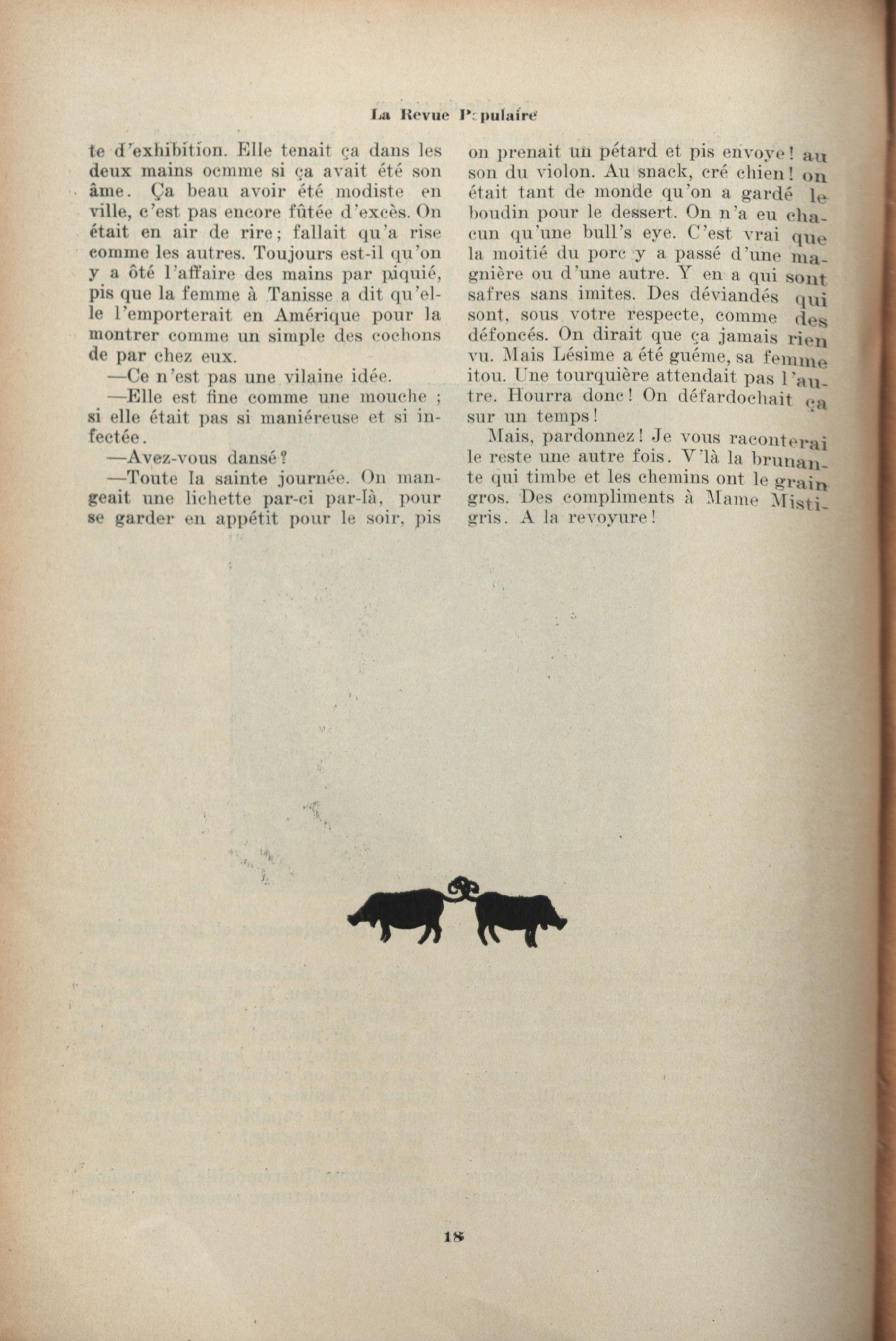 La Revue Populaire

te d'exhibition. Elle tenait ça dans les deux mains ocmme si ça avait été son âme. Ça beau avoir été modiste en ville, c'est pas encore fûtée d'excès. On était en air de rire; fallait qu'a rise comme les autres. Toujours est-il qu'on y a ôté l'affaire des mains par piquié, pis que la femme à Tanisse a dit qu'elle l'emporterait en Amérique pour la montrer comme un simple des cochons de par chez eux.

—Ce n'est pas une vilaine idée.

—Elle est fine comme une mouche ; si elle était pas si maniéreuse et si infectée.

—Avez-vous dansé?

—Toute la sainte journée. On mangeait une lichette par-ci par-là, pour se garder en appétit pour le soir, pis on prenait un pétard et pis envoye! au son du violon. Au snack, cré chien! on était tant de monde qu'on a gardé le boudin pour le dessert. On n'a eu chacun qu'une bull's eye. C'est vrai que la moitié du porc y a passé d'une magnière ou d'une autre. Y en a qui sont safres sans imites. Des déviandés qui sont, sous votre respecte, comme des défoncés. On dirait que ça jamais rien vu. Mais Lésime a été guéme, sa femme itou. Une tourquière attendait pas l'autre. Hourra donc! On défardochait ça sur un temps!

Mais, pardonnez! Je vous raconterai le reste une autre fois. V'là la brunante qui timbe et les chemins ont le grain gros. Des compliments à Mame Mistigris. A la revoyure!

18